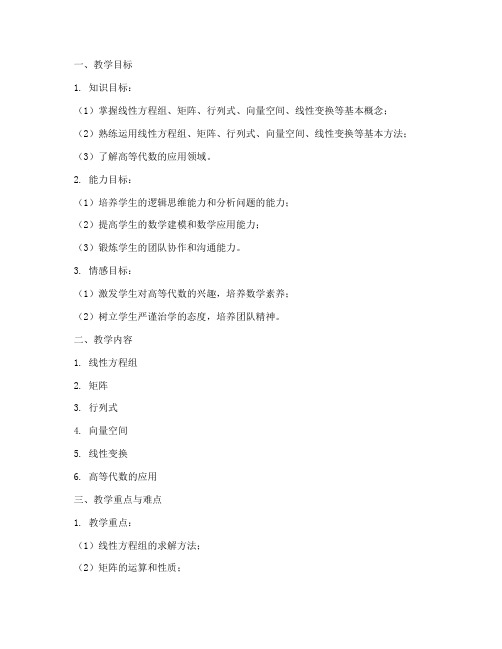 一、教学目标

1. 知识目标：

（1）掌握线性方程组、矩阵、行列式、向量空间、线性变换等基本概念；

（2）熟练运用线性方程组、矩阵、行列式、向量空间、线性变换等基本方法；

（3）了解高等代数的应用领域。

2. 能力目标：

（1）培养学生的逻辑思维能力和分析问题的能力；

（2）提高学生的数学建模和数学应用能力；

（3）锻炼学生的团队协作和沟通能力。

3. 情感目标：

（1）激发学生对高等代数的兴趣，培养数学素养；

（2）树立学生严谨治学的态度，培养团队精神。

二、教学内容

1. 线性方程组

2. 矩阵

3. 行列式

4. 向量空间

5. 线性变换

6. 高等代数的应用

三、教学重点与难点

1. 教学重点：

（1）线性方程组的求解方法；

（2）矩阵的运算和性质；